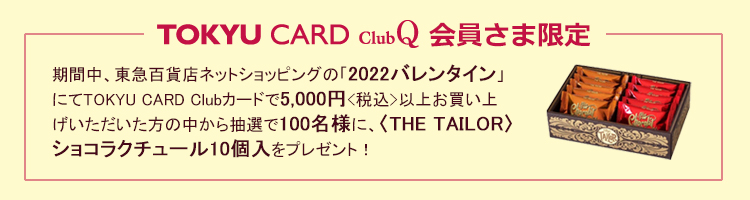 TOKYU CARD ClubQ 会員さま限定

期間中、東急百貨店ネットショッピングの「2022バレンタイン」にてTOKYU CARD Clubカードで5,000円〈税込〉以上お買い上げいただいた方の中から抽選で100名様に、〈THE TAILOR〉ショコラクチュール10個入をプレゼント！